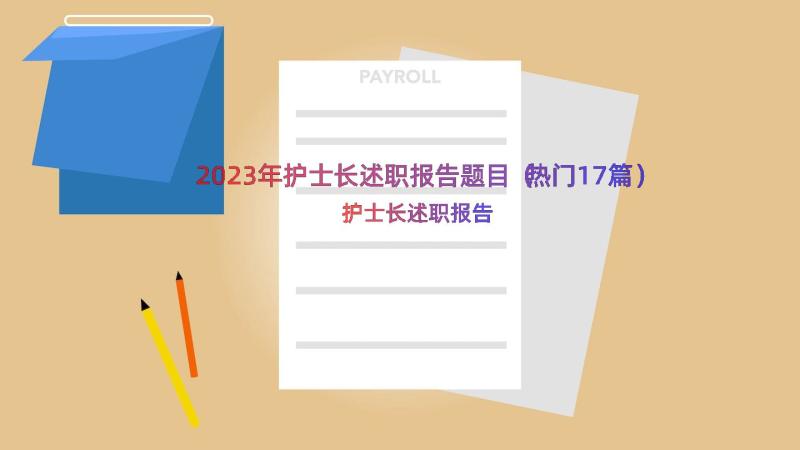 PAYROLL

2023年护士长述职报告题目（热门17篇）

护士长述职报告